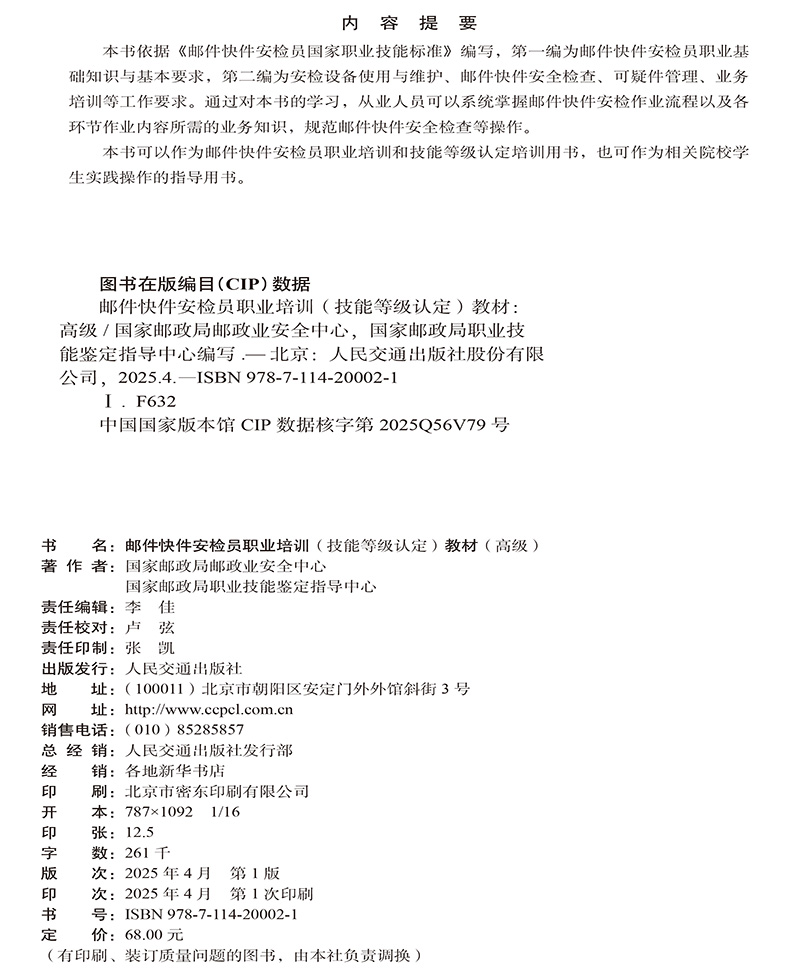 内 容 提 要

本书依据《邮件快件安检员国家职业技能标准》编写，第一编为邮件快件安检员职业基础知识与基本要求，第二编为安检设备使用与维护、邮件快件安全检查、可疑件管理、业务培训等工作要求。通过对本书的学习，从业人员可以系统掌握邮件快件安检作业流程以及各环节作业内容所需的业务知识，规范邮件快件安全检查等操作。

本书可以作为邮件快件安检员职业培训和技能等级认定培训用书，也可作为相关院校学生实践操作的指导用书。

图书在版编目（CIP）数据

邮件快件安检员职业培训（技能等级认定）教材：高级 / 国家邮政局邮政业安全中心，国家邮政局职业技能鉴定指导中心编写 .— 北京：人民交通出版社股份有限公司，2025.4.—ISBN 978-7-114-20002-1

Ⅰ. F632

中国国家版本馆 CIP 数据核字第 2025Q56V79 号

书　名：邮件快件安检员职业培训（技能等级认定）教材（高级）
著 作 者：国家邮政局邮政业安全中心
国家邮政局职业技能鉴定指导中心
责任编辑：李　佳
责任校对：卢　弦
责任印制：张　凯
出版发行：人民交通出版社
地　址：（100011）北京市朝阳区安定门外外馆斜街 3 号
网　址：http://www.ccpcl.com.cn
销售电话：（010）85285857
总 经 销：人民交通出版社发行部
经　销：各地新华书店
印　刷：北京市密东印刷有限公司
开　本：787×1092　1/16
印　张：12.5
字　数：261 千
版　次：2025 年 4 月　第 1 版
印　次：2025 年 4 月　第 1 次印刷
书　号：ISBN 978-7-114-20002-1
定　价：68.00 元
（有印刷、装订质量问题的图书，由本社负责调换）